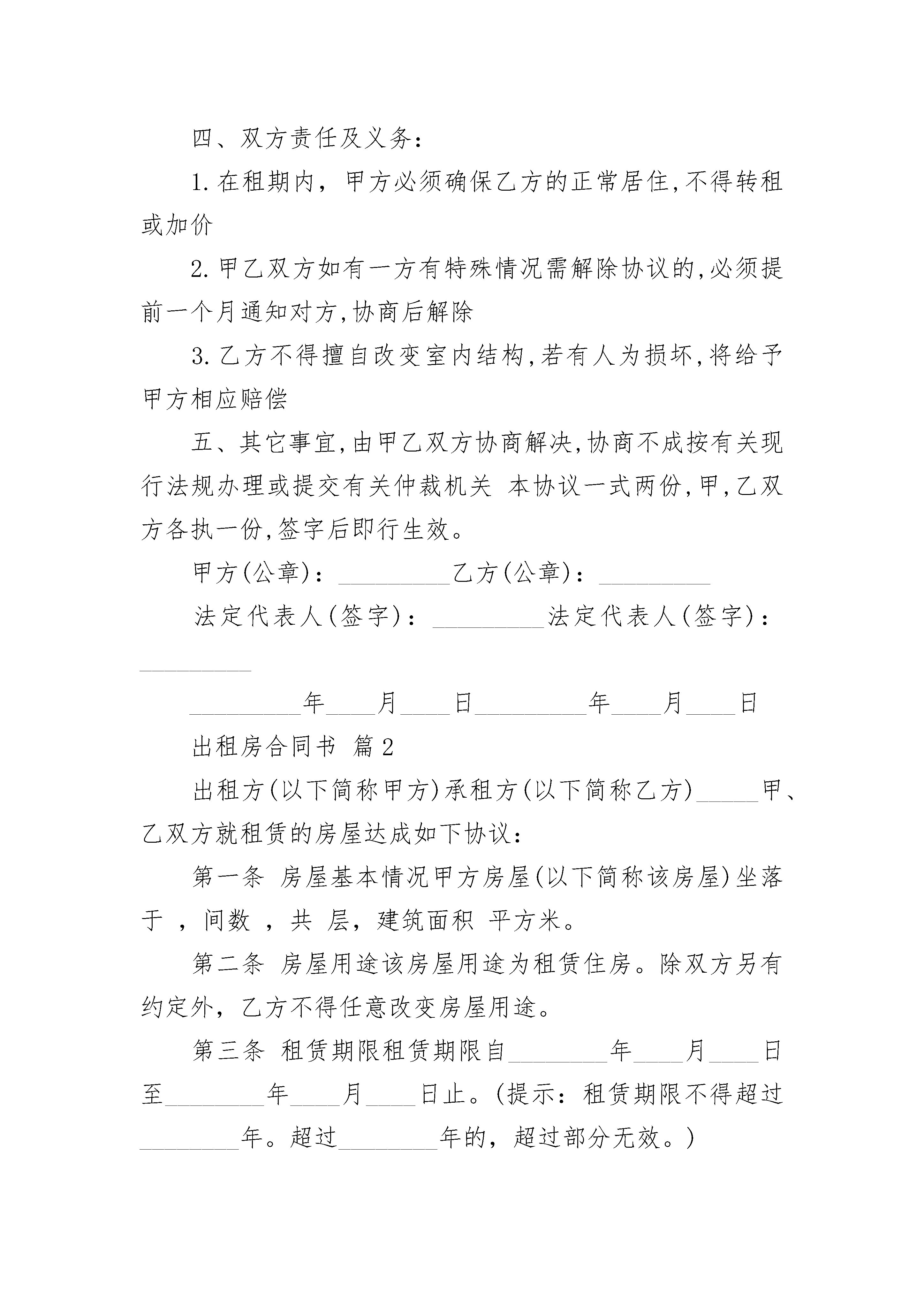 四、双方责任及义务：

1.在租期内，甲方必须确保乙方的正常居住,不得转租或加价

2.甲乙双方如有一方有特殊情况需解除协议的,必须提前一个月通知对方,协商后解除

3.乙方不得擅自改变室内结构,若有人为损坏,将给予甲方相应赔偿

五、其它事宜,由甲乙双方协商解决,协商不成按有关现行法规办理或提交有关仲裁机关 本协议一式两份,甲,乙双方各执一份,签字后即行生效。

甲方(公章)：_________乙方(公章)：_________

法定代表人(签字)：_________法定代表人(签字)：_________

_________年____月____日_________年____月____日

出租房合同书 篇2

出租方(以下简称甲方)承租方(以下简称乙方)_____甲、乙双方就租赁的房屋达成如下协议：

第一条 房屋基本情况甲方房屋(以下简称该房屋)坐落于 ，间数 ，共 层，建筑面积 平方米。

第二条 房屋用途该房屋用途为租赁住房。除双方另有约定外，乙方不得任意改变房屋用途。

第三条 租赁期限租赁期限自________年____月____日至________年____月____日止。(提示：租赁期限不得超过________年。超过________年的，超过部分无效。)